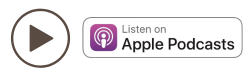 Listen on
Apple Podcasts